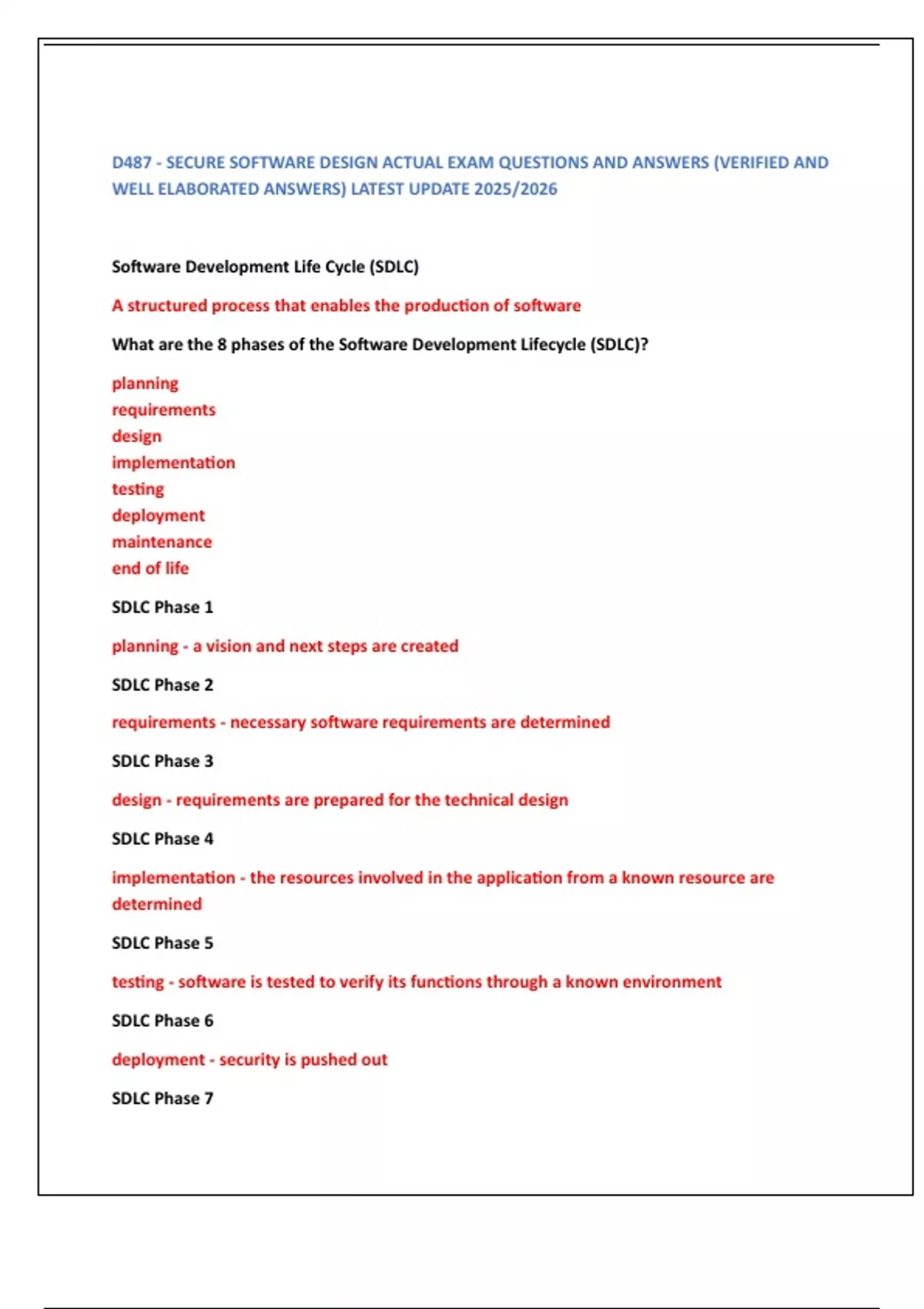 D487 - SECURE SOFTWARE DESIGN ACTUAL EXAM QUESTIONS AND ANSWERS (VERIFIED AND WELL ELABORATED ANSWERS) LATEST UPDATE 2025/2026

Software Development Life Cycle (SDLC)

A structured process that enables the production of software

What are the 8 phases of the Software Development Lifecycle (SDLC)?

planning
requirements
design
implementation
testing
deployment
maintenance
end of life

SDLC Phase 1

planning - a vision and next steps are created

SDLC Phase 2

requirements - necessary software requirements are determined

SDLC Phase 3

design - requirements are prepared for the technical design

SDLC Phase 4

implementation - the resources involved in the application from a known resource are determined

SDLC Phase 5

testing - software is tested to verify its functions through a known environment

SDLC Phase 6

deployment - security is pushed out

SDLC Phase 7